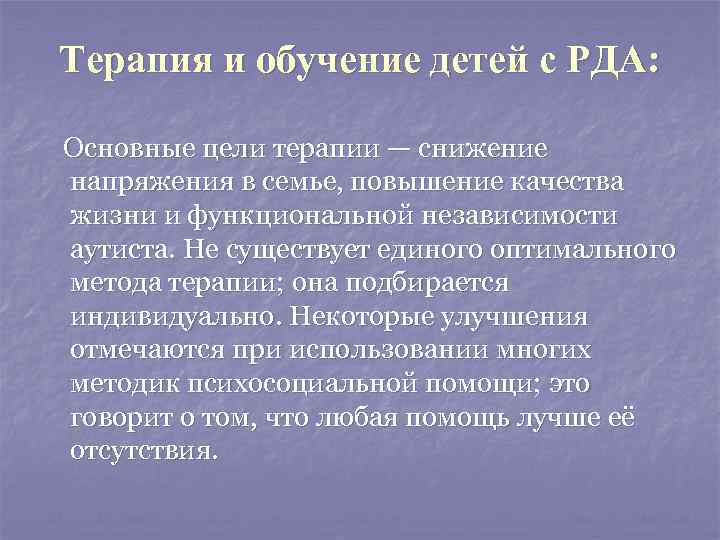 Терапия и обучение детей с РДА:

Основные цели терапии — снижение напряжения в семье, повышение качества жизни и функциональной независимости аутиста. Не существует единого оптимального метода терапии; она подбирается индивидуально. Некоторые улучшения отмечаются при использовании многих методик психосоциальной помощи; это говорит о том, что любая помощь лучше её отсутствия.